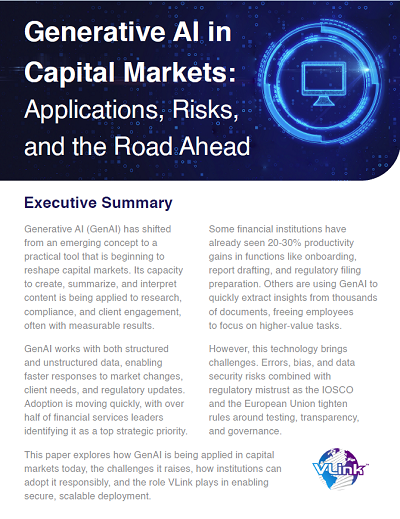 Generative AI in Capital Markets: Applications, Risks, and the Road Ahead

Executive Summary

Generative AI (GenAI) has shifted from an emerging concept to a practical tool that is beginning to reshape capital markets. Its capacity to create, summarize, and interpret content is being applied to research, compliance, and client engagement, often with measurable results.

GenAI works with both structured and unstructured data, enabling faster responses to market changes, client needs, and regulatory updates. Adoption is moving quickly, with over half of financial services leaders identifying it as a top strategic priority.

Some financial institutions have already seen 20-30% productivity gains in functions like onboarding, report drafting, and regulatory filing preparation. Others are using GenAI to quickly extract insights from thousands of documents, freeing employees to focus on higher-value tasks.

However, this technology brings challenges. Errors, bias, and data security risks combined with regulatory mistrust as the IOSCO and the European Union tighten rules around testing, transparency, and governance.

This paper explores how GenAI is being applied in capital markets today, the challenges it raises, how institutions can adopt it responsibly, and the role VLink plays in enabling secure, scalable deployment.

VLink